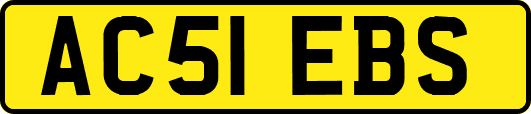 AC51 EBS